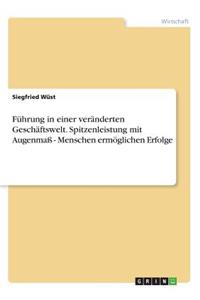 Wirtschaft

Siegfried Wüst

Führung in einer veränderten Geschäftswelt. Spitzenleistung mit Augenmaß - Menschen ermöglichen Erfolge

GRIN